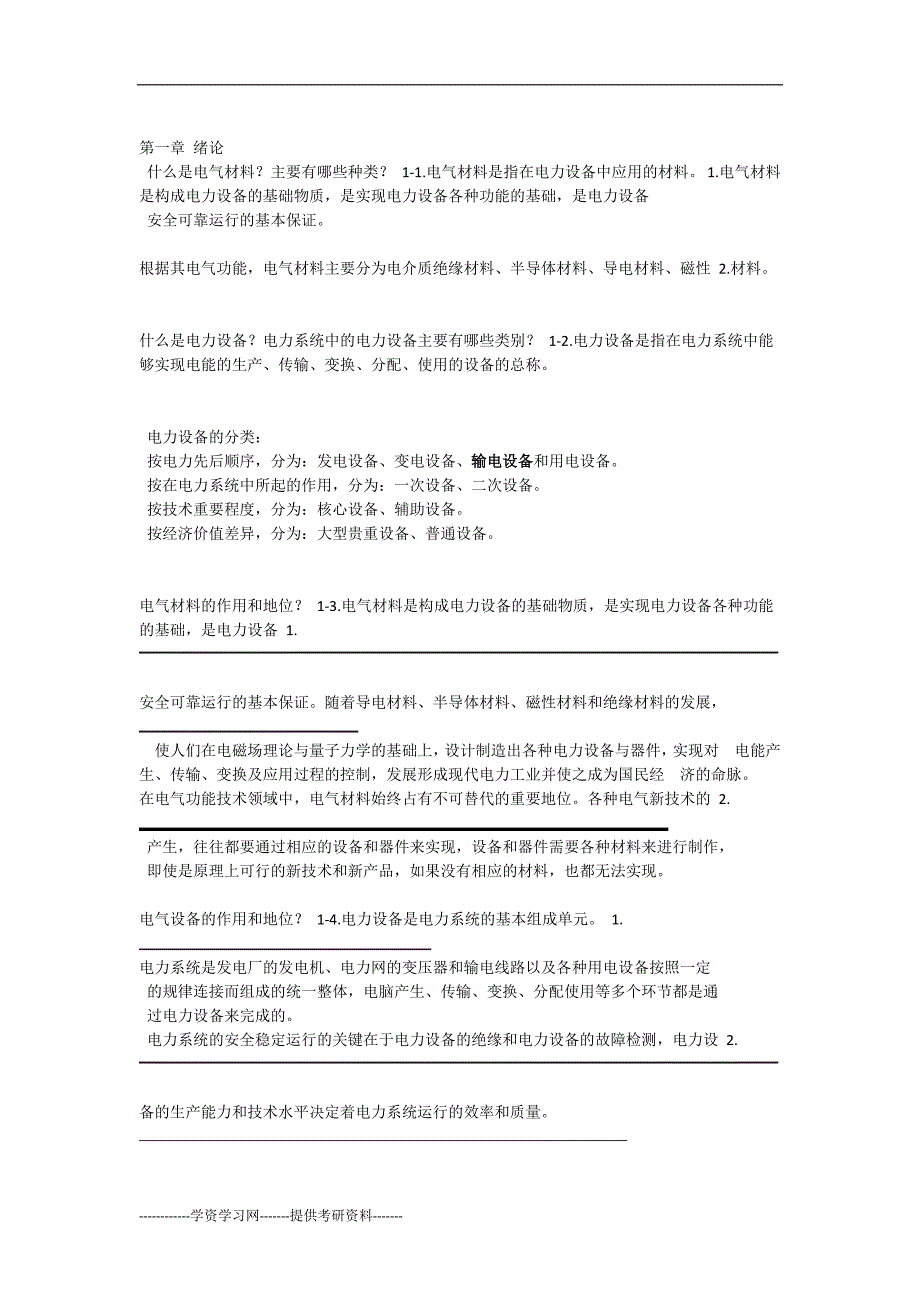 第一章 绪论
什么是电气材料？主要有哪些种类？ 1-1.电气材料是指在电力设备中应用的材料。 1.电气材料是构成电力设备的基础物质，是实现电力设备各种功能的基础，是电力设备安全可靠运行的基本保证。

根据其电气功能，电气材料主要分为电介质绝缘材料、半导体材料、导电材料、磁性 2.材料。

什么是电力设备？电力系统中的电力设备主要有哪些类别？ 1-2.电力设备是指在电力系统中能够实现电能的生产、传输、变换、分配、使用的设备的总称。

电力设备的分类：
按电力先后顺序，分为：发电设备、变电设备、输电设备和用电设备。
按在电力系统中所起的作用，分为：一次设备、二次设备。
按技术重要程度，分为：核心设备、辅助设备。
按经济价值差异，分为：大型贵重设备、普通设备。

电气材料的作用和地位？ 1-3.电气材料是构成电力设备的基础物质，是实现电力设备各种功能的基础，是电力设备 1.

安全可靠运行的基本保证。随着导电材料、半导体材料、磁性材料和绝缘材料的发展，

使人们在电磁场理论与量子力学的基础上，设计制造出各种电力设备与器件，实现对 电能产生、传输、变换及应用过程的控制，发展形成现代电力工业并使之成为国民经 济的命脉。
在电气功能技术领域中，电气材料始终占有不可替代的重要地位。各种电气新技术的 2.

产生，往往都要通过相应的设备和器件来实现，设备和器件需要各种材料来进行制作，即使是原理上可行的新技术和新产品，如果没有相应的材料，也都无法实现。

电气设备的作用和地位？ 1-4.电力设备是电力系统的基本组成单元。 1.

电力系统是发电厂的发电机、电力网的变压器和输电线路以及各种用电设备按照一定的规律连接而组成的统一整体，电脑产生、传输、变换、分配使用等多个环节都是通过电力设备来完成的。
电力系统的安全稳定运行的关键在于电力设备的绝缘和电力设备的故障检测，电力设 2.

备的生产能力和技术水平决定着电力系统运行的效率和质量。

------------学资学习网-------提供考研资料-------